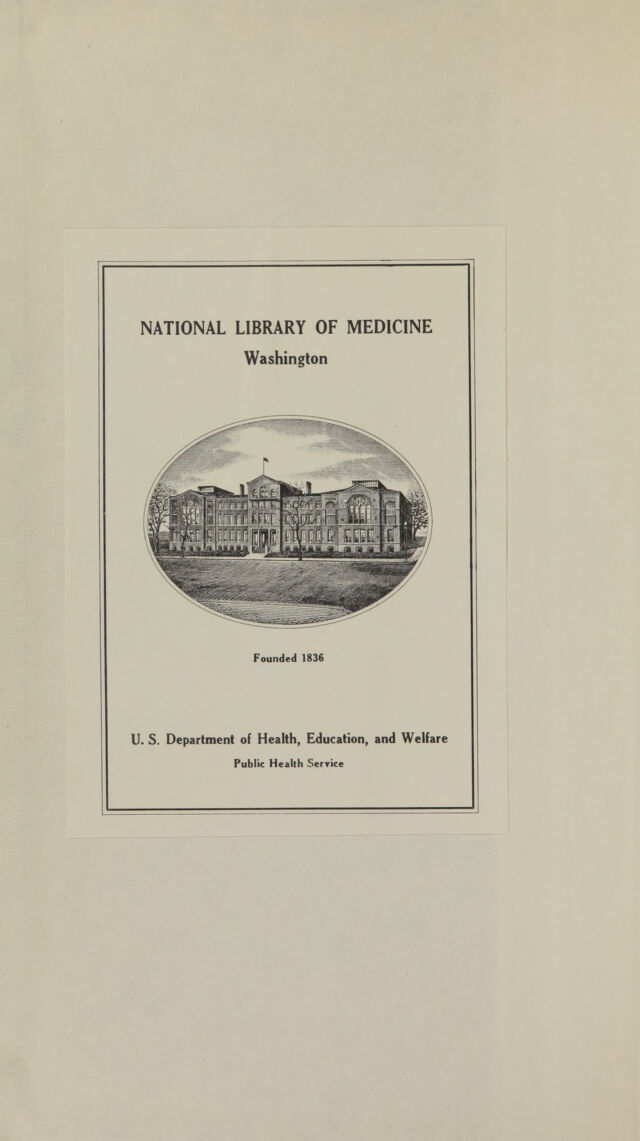 NATIONAL LIBRARY OF MEDICINE
Washington

Founded 1836

U. S. Department of Health, Education, and Welfare
Public Health Service